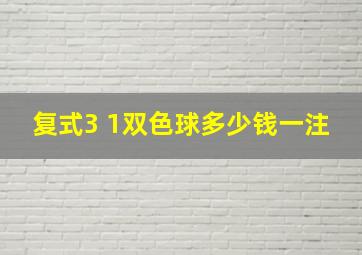 复式3 1双色球多少钱一注